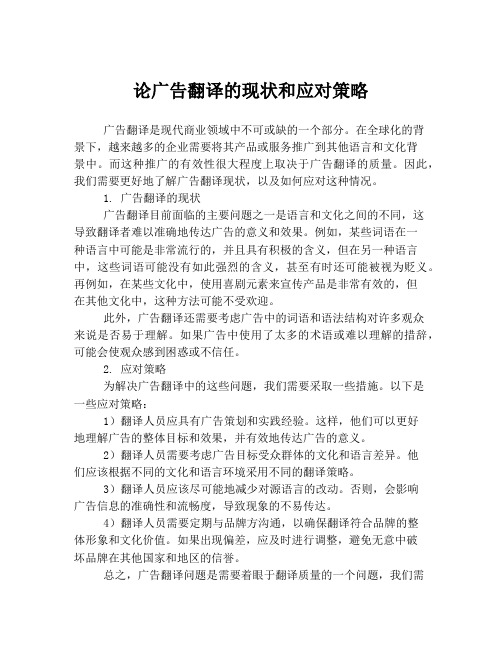 论广告翻译的现状和应对策略

广告翻译是现代商业领域中不可或缺的一个部分。在全球化的背景下，越来越多的企业需要将其产品或服务推广到其他语言和文化背景中。而这种推广的有效性很大程度上取决于广告翻译的质量。因此，我们需要更好地了解广告翻译现状，以及如何应对这种情况。

1. 广告翻译的现状

广告翻译目前面临的主要问题之一是语言和文化之间的不同，这导致翻译者难以准确地传达广告的意义和效果。例如，某些词语在一种语言中可能是非常流行的，并且具有积极的含义，但在另一种语言中，这些词语可能没有如此强烈的含义，甚至有时还可能被视为贬义。再例如，在某些文化中，使用喜剧元素来宣传产品是非常有效的，但在其他文化中，这种方法可能不受欢迎。

此外，广告翻译还需要考虑广告中的词语和语法结构对许多观众来说是否易于理解。如果广告中使用了太多的术语或难以理解的措辞，可能会使观众感到困惑或不信任。

2. 应对策略

为解决广告翻译中的这些问题，我们需要采取一些措施。以下是一些应对策略：

1）翻译人员应具有广告策划和实践经验。这样，他们可以更好地理解广告的整体目标和效果，并有效地传达广告的意义。

2）翻译人员需要考虑广告目标受众群体的文化和语言差异。他们应该根据不同的文化和语言环境采用不同的翻译策略。

3）翻译人员应该尽可能地减少对源语言的改动。否则，会影响广告信息的准确性和流畅度，导致现象的不易传达。

4）翻译人员需要定期与品牌方沟通，以确保翻译符合品牌的整体形象和文化价值。如果出现偏差，应及时进行调整，避免无意中破坏品牌在其他国家和地区的信誉。

总之，广告翻译问题是需要着眼于翻译质量的一个问题，我们需